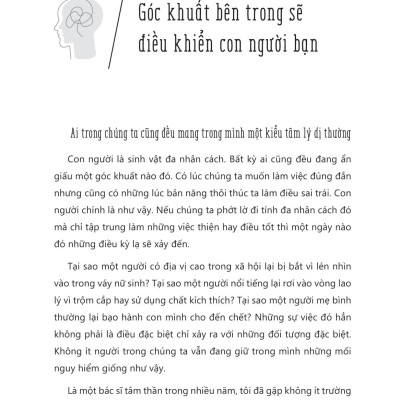 Góc khuất bên trong sẽ điều khiển con người bạn

Ai trong chúng ta cũng đều mang trong mình một kiểu tâm lý dị thường

Con người là sinh vật đa nhân cách. Bất kỳ ai cũng đều đang ẩn giấu một góc khuất nào đó. Có lúc chúng ta muốn làm việc đúng đắn nhưng cũng có những lúc bản năng thôi thúc ta làm điều sai trái. Con người chính là như vậy. Nếu chúng ta phớt lờ đi tính đa nhân cách đó mà chỉ tập trung làm những việc thiện hay điều tốt thì một ngày nào đó những điều kỳ lạ sẽ xảy đến.

Tại sao một người có địa vị cao trong xã hội lại bị bắt vì lén nhìn vào trong váy nữ sinh? Tại sao một người nổi tiếng lại rơi vào vòng lao lý vì trộm cắp hay sử dụng chất kích thích? Tại sao một người mẹ bình thường lại bạo hành con mình cho đến chết? Những sự việc đó hẳn không phải là điều đặc biệt chỉ xảy ra với những đối tượng đặc biệt. Không ít người trong chúng ta vẫn đang giữ trong mình những mối nguy hiểm giống như vậy.

Là một bác sĩ tâm thần trong nhiều năm, tôi đã gặp không ít trường